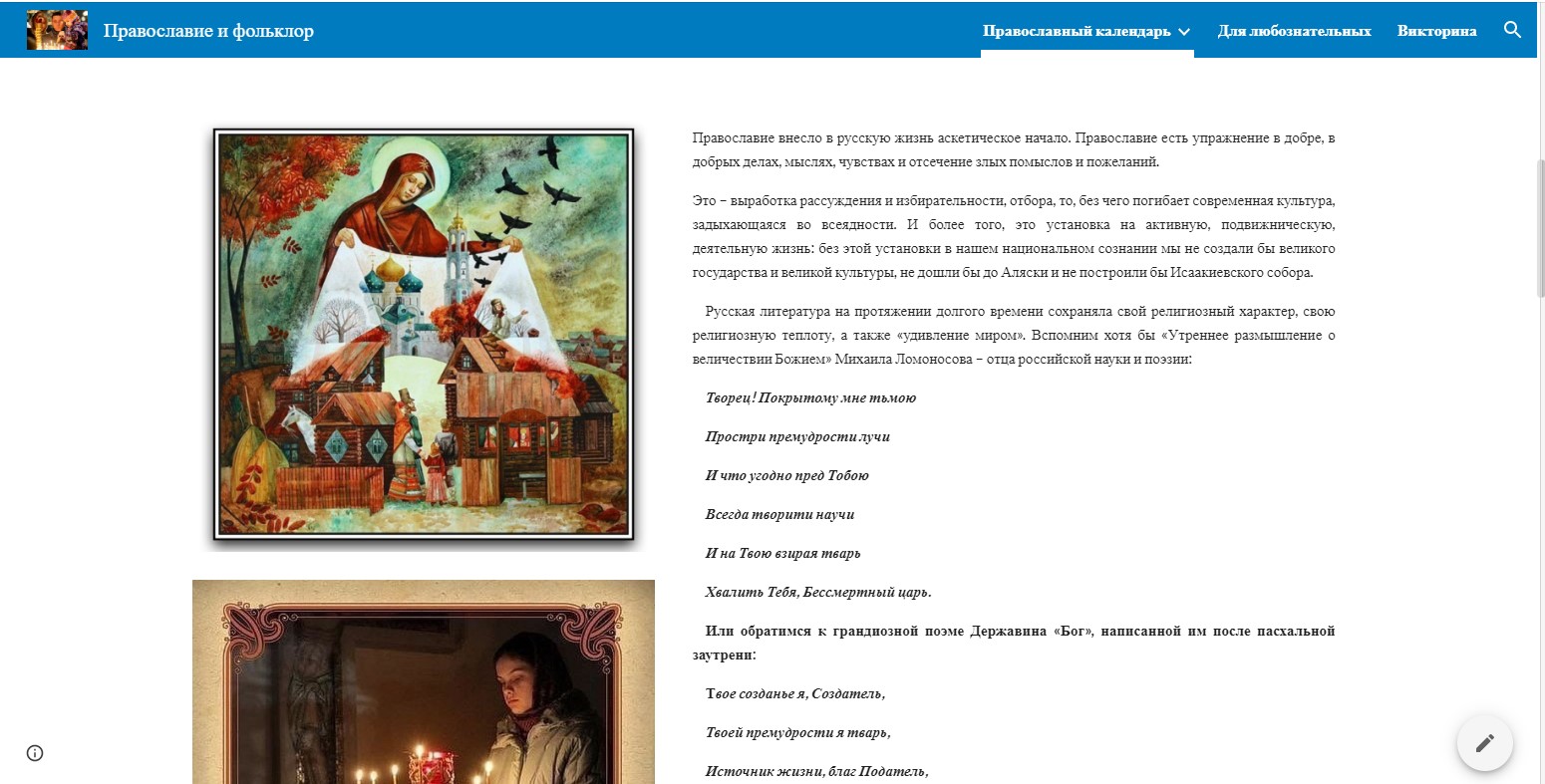 Православие и фольклор

Православный календарь

Для любознательных

Викторина

Православие внесло в русскую жизнь аскетическое начало. Православие есть упражнение в добре, в добрых делах, мыслях, чувствах и отсечение злых помыслов и пожеланий.

Это – выработка рассуждения и избирательности, отбора, то, без чего погибает современная культура, задыхающаяся во всеядности. И более того, это установка на активную, подвижническую, деятельную жизнь: без этой установки в нашем национальном сознании мы не создали бы великого государства и великой культуры, не дошли бы до Аляски и не построили бы Исаакиевского собора.

Русская литература на протяжении долгого времени сохраняла свой религиозный характер, свою религиозную теплоту, а также «удивление миром». Вспомним хотя бы «Утреннее размышление о величествии Божием» Михаила Ломоносова – отца российской науки и поэзии:

Творец! Покрытому мне тьмою

Простри премудрости лучи

И что угодно пред Тобою

Всегда творити научи

И на Твою взирая тварь

Хвалить Тебя, Бессмертный царь.

Или обратимся к грандиозной поэме Державина «Бог», написанной им после пасхальной заутрени:

Твое созданье я, Создатель,

Твоей премудрости я тварь,

Источник жизни, благ Податель,